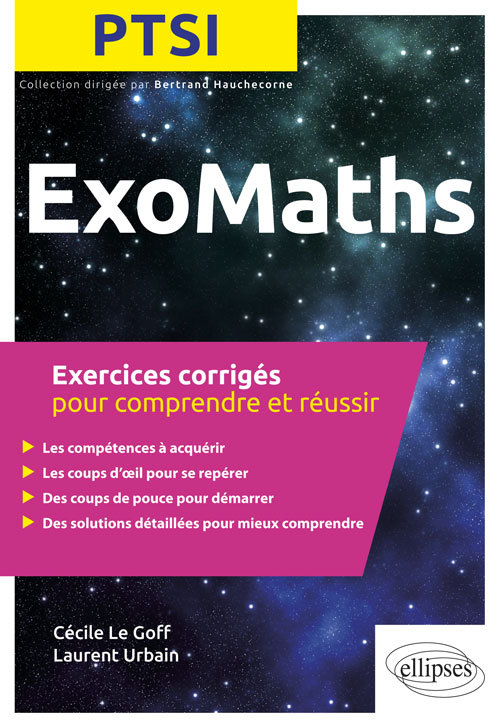 PTSI

Collection dirigée par Bertrand Hauchecorne

ExoMaths

Exercices corrigés
pour comprendre et réussir

Les compétences à acquérir
Les coups d'œil pour se repérer
Des coups de pouce pour démarrer
Des solutions détaillées pour mieux comprendre

Cécile Le Goff
Laurent Urbain

ellipses